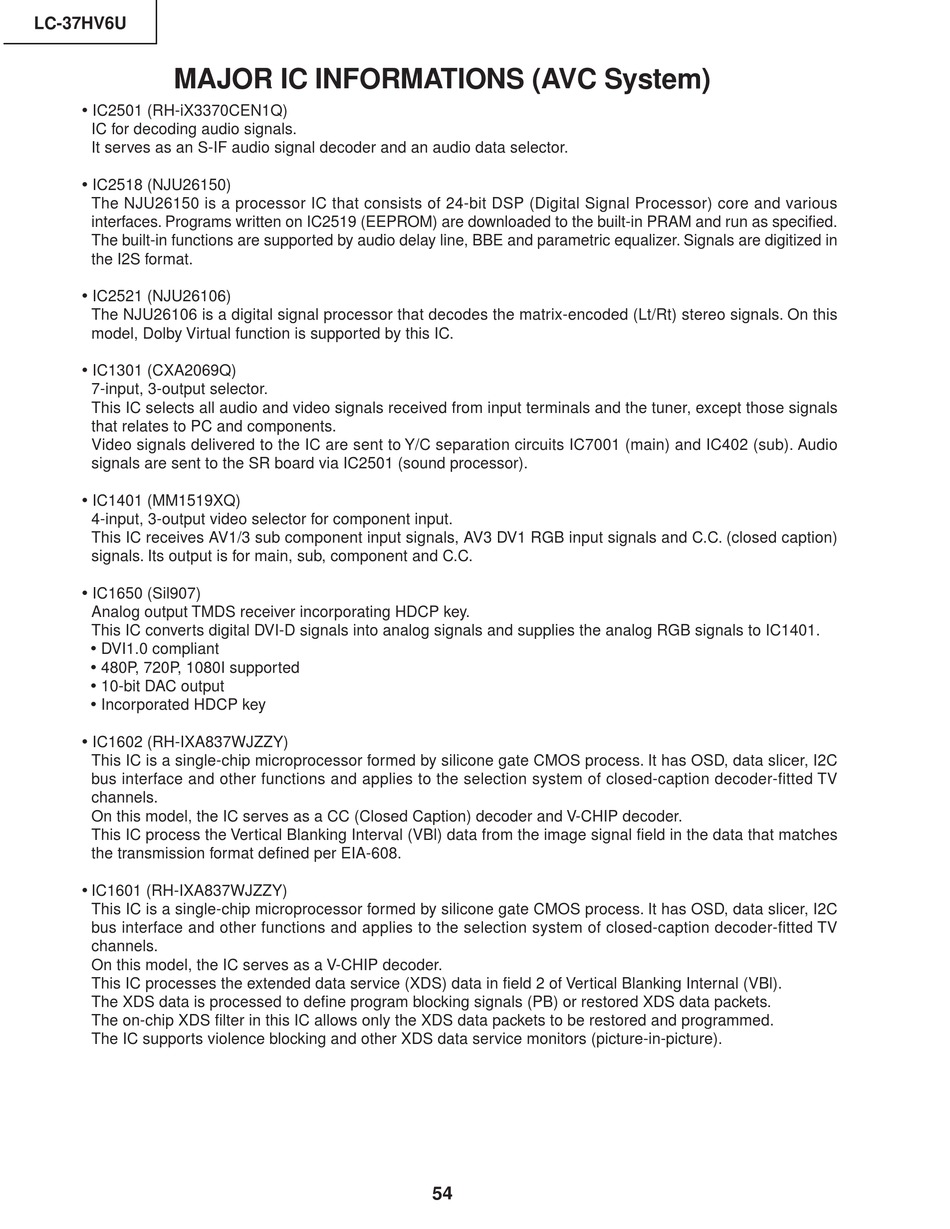 LC-37HV6U

MAJOR IC INFORMATIONS (AVC System)

• IC2501 (RH-iX3370CEN1Q)
IC for decoding audio signals.
It serves as an S-IF audio signal decoder and an audio data selector.

• IC2518 (NJU26150)
The NJU26150 is a processor IC that consists of 24-bit DSP (Digital Signal Processor) core and various interfaces. Programs written on IC2519 (EEPROM) are downloaded to the built-in PRAM and run as specified. The built-in functions are supported by audio delay line, BBE and parametric equalizer. Signals are digitized in the I2S format.

• IC2521 (NJU26106)
The NJU26106 is a digital signal processor that decodes the matrix-encoded (Lt/Rt) stereo signals. On this model, Dolby Virtual function is supported by this IC.

• IC1301 (CXA2069Q)
7-input, 3-output selector.
This IC selects all audio and video signals received from input terminals and the tuner, except those signals that relates to PC and components.
Video signals delivered to the IC are sent to Y/C separation circuits IC7001 (main) and IC402 (sub). Audio signals are sent to the SR board via IC2501 (sound processor).

• IC1401 (MM1519XQ)
4-input, 3-output video selector for component input.
This IC receives AV1/3 sub component input signals, AV3 DV1 RGB input signals and C.C. (closed caption) signals. Its output is for main, sub, component and C.C.

• IC1650 (Sil907)
Analog output TMDS receiver incorporating HDCP key.
This IC converts digital DVI-D signals into analog signals and supplies the analog RGB signals to IC1401.
• DVI1.0 compliant
• 480P, 720P, 1080I supported
• 10-bit DAC output
• Incorporated HDCP key

• IC1602 (RH-IXA837WJZZY)
This IC is a single-chip microprocessor formed by silicone gate CMOS process. It has OSD, data slicer, I2C bus interface and other functions and applies to the selection system of closed-caption decoder-fitted TV channels.
On this model, the IC serves as a CC (Closed Caption) decoder and V-CHIP decoder.
This IC process the Vertical Blanking Interval (VBI) data from the image signal field in the data that matches the transmission format defined per EIA-608.

• IC1601 (RH-IXA837WJZZY)
This IC is a single-chip microprocessor formed by silicone gate CMOS process. It has OSD, data slicer, I2C bus interface and other functions and applies to the selection system of closed-caption decoder-fitted TV channels.
On this model, the IC serves as a V-CHIP decoder.
This IC processes the extended data service (XDS) data in field 2 of Vertical Blanking Internal (VBI).
The XDS data is processed to define program blocking signals (PB) or restored XDS data packets.
The on-chip XDS filter in this IC allows only the XDS data packets to be restored and programmed.
The IC supports violence blocking and other XDS data service monitors (picture-in-picture).

54